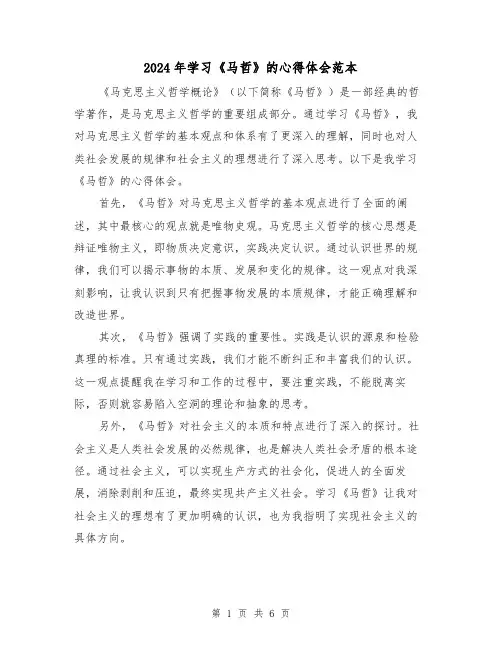 2024年学习《马哲》的心得体会范本

《马克思主义哲学概论》（以下简称《马哲》）是一部经典的哲学著作，是马克思主义哲学的重要组成部分。通过学习《马哲》，我对马克思主义哲学的基本观点和体系有了更深入的理解，同时也对人类社会发展的规律和社会主义的理想进行了深入思考。以下是我学习《马哲》的心得体会。

首先，《马哲》对马克思主义哲学的基本观点进行了全面的阐述，其中最核心的观点就是唯物史观。马克思主义哲学的核心思想是辩证唯物主义，即物质决定意识，实践决定认识。通过认识世界的规律，我们可以揭示事物的本质、发展和变化的规律。这一观点对我深刻影响，让我认识到只有把握事物发展的本质规律，才能正确理解和改造世界。

其次，《马哲》强调了实践的重要性。实践是认识的源泉和检验真理的标准。只有通过实践，我们才能不断纠正和丰富我们的认识。这一观点提醒我在学习和工作的过程中，要注重实践，不能脱离实际，否则就容易陷入空洞的理论和抽象的思考。

另外，《马哲》对社会主义的本质和特点进行了深入的探讨。社会主义是人类社会发展的必然规律，也是解决人类社会矛盾的根本途径。通过社会主义，可以实现生产方式的社会化，促进人的全面发展，消除剥削和压迫，最终实现共产主义社会。学习《马哲》让我对社会主义的理想有了更加明确的认识，也为我指明了实现社会主义的具体方向。

第 1 页 共 6 页